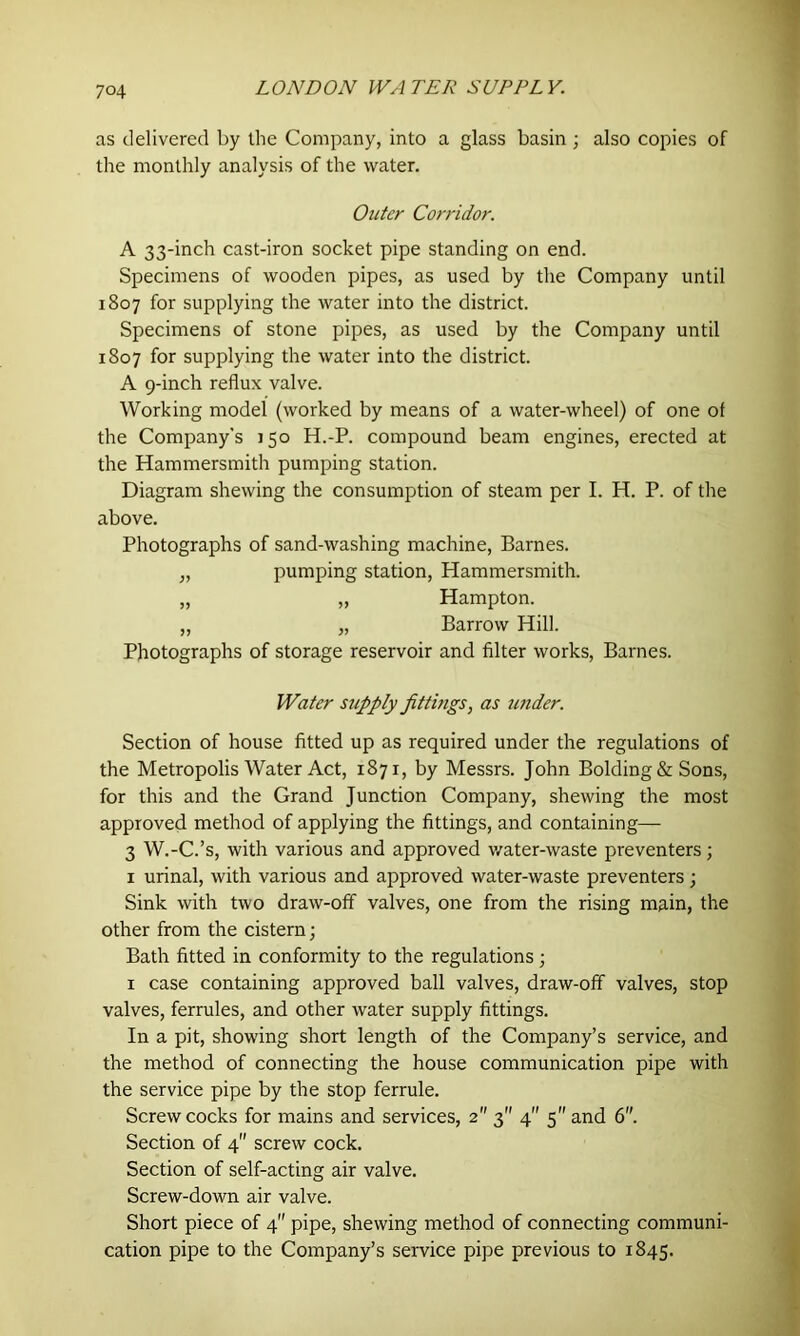 704 LONDON WATER SUPPLY.

as delivered by the Company, into a glass basin; also copies of the monthly analysis of the water.

Outer Corridor.

A 33-inch cast-iron socket pipe standing on end.

Specimens of wooden pipes, as used by the Company until 1807 for supplying the water into the district.

Specimens of stone pipes, as used by the Company until 1807 for supplying the water into the district.

A 9-inch reflux valve.

Working model (worked by means of a water-wheel) of one of the Company's 150 H.-P. compound beam engines, erected at the Hammersmith pumping station.

Diagram shewing the consumption of steam per I. H. P. of the above.

Photographs of sand-washing machine, Barnes.
„ pumping station, Hammersmith.
„ „ Hampton.
„ „ Barrow Hill.

Photographs of storage reservoir and filter works, Barnes.

Water supply fittings, as under.

Section of house fitted up as required under the regulations of the Metropolis Water Act, 1871, by Messrs. John Bolding & Sons, for this and the Grand Junction Company, shewing the most approved method of applying the fittings, and containing—

3 W.-C.'s, with various and approved water-waste preventers;

1 urinal, with various and approved water-waste preventers;

Sink with two draw-off valves, one from the rising main, the other from the cistern;

Bath fitted in conformity to the regulations;

1 case containing approved ball valves, draw-off valves, stop valves, ferrules, and other water supply fittings.

In a pit, showing short length of the Company's service, and the method of connecting the house communication pipe with the service pipe by the stop ferrule.

Screw cocks for mains and services, 2″ 3″ 4″ 5″ and 6″.

Section of 4″ screw cock.

Section of self-acting air valve.

Screw-down air valve.

Short piece of 4″ pipe, shewing method of connecting communication pipe to the Company's service pipe previous to 1845.